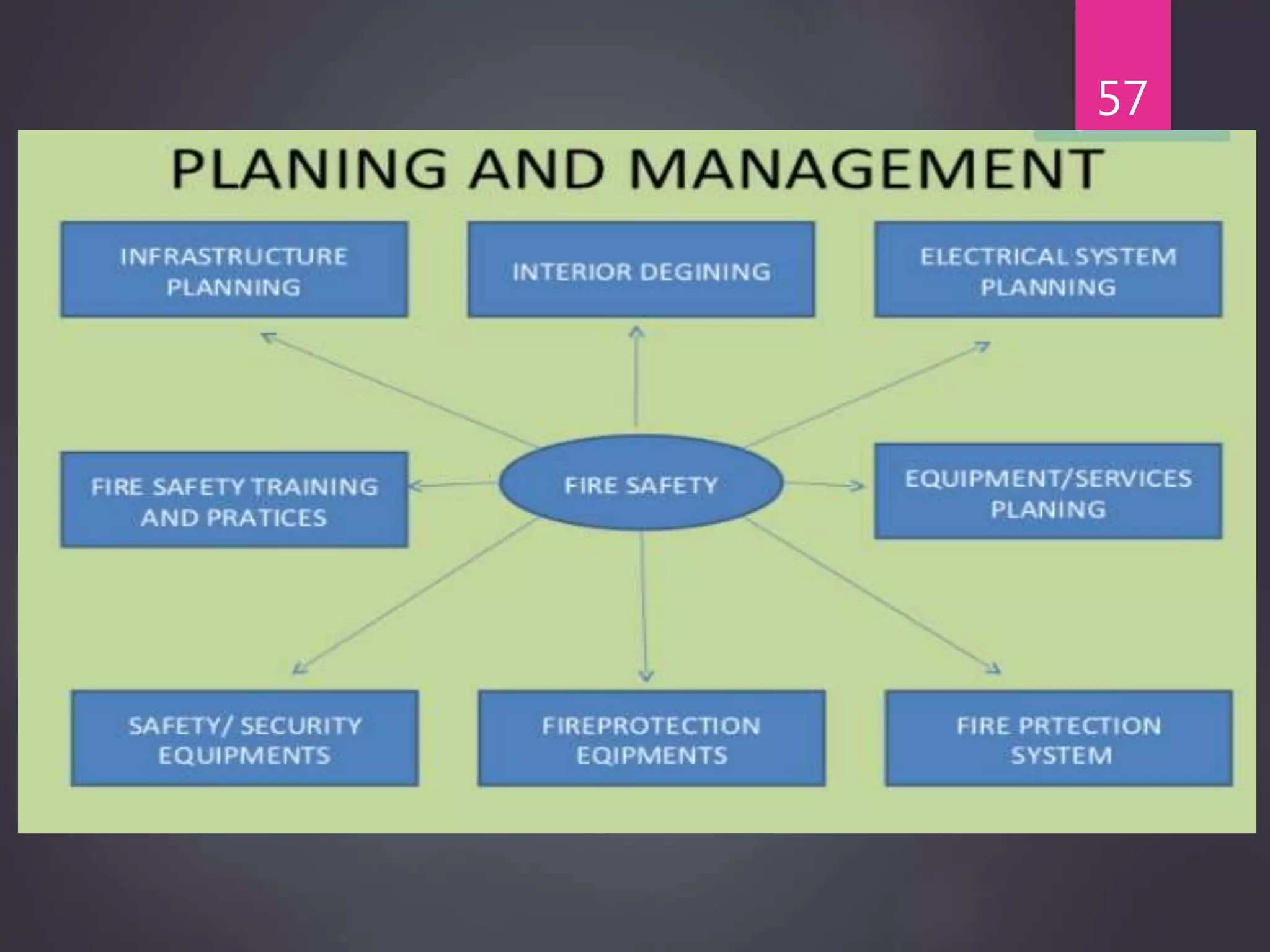 57

PLANING AND MANAGEMENT

INFRASTRUCTURE PLANNING

INTERIOR DEGINING

ELECTRICAL SYSTEM PLANNING

FIRE SAFETY TRAINING AND PRATICES

FIRE SAFETY

EQUIPMENT/SERVICES PLANING

SAFETY/ SECURITY EQUIPMENTS

FIREPROTECTION EQIPMENTS

FIRE PRTECTION SYSTEM